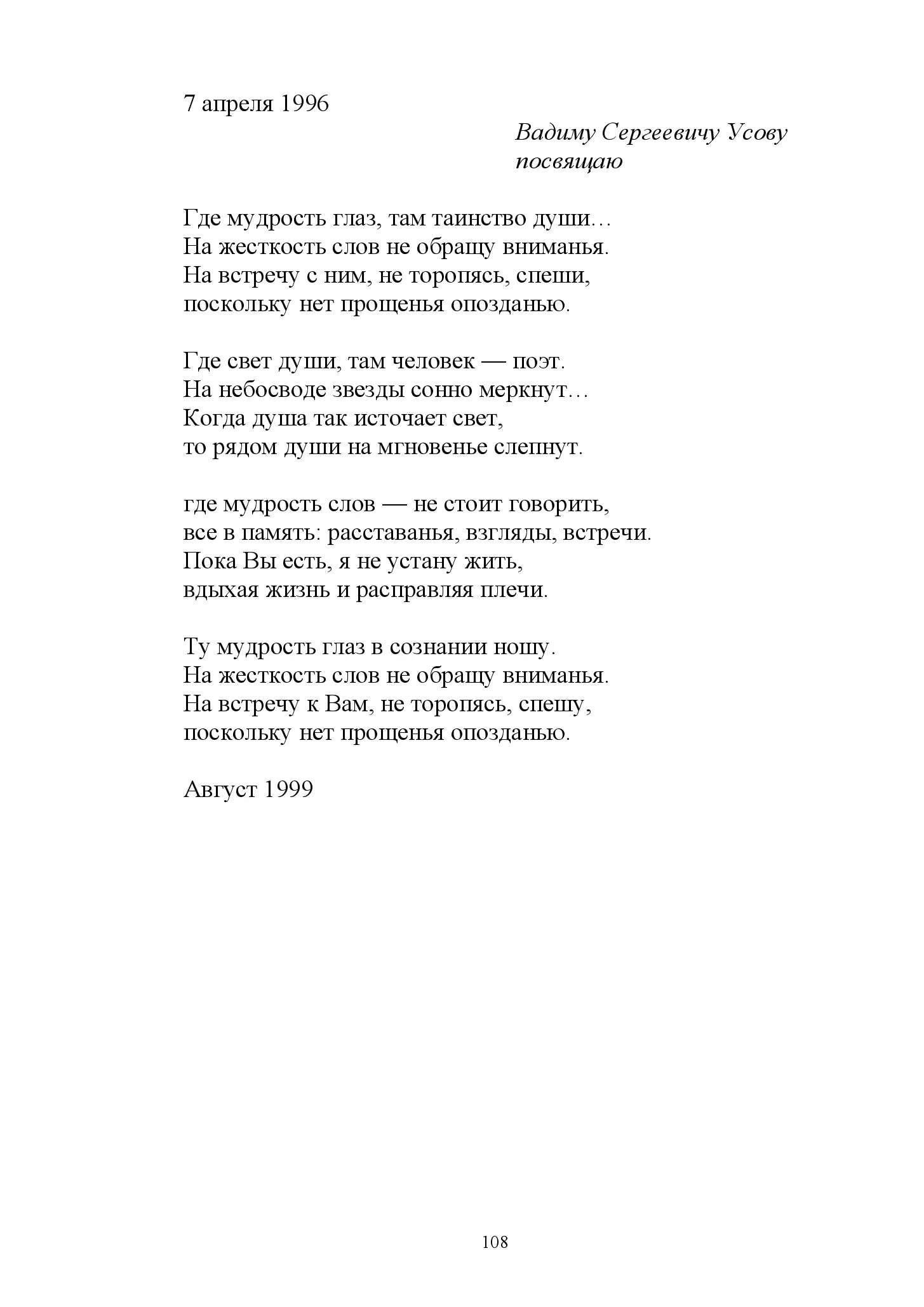 7 апреля 1996

Вадиму Сергеевичу Усову посвящаю

Где мудрость глаз, там таинство души…
На жесткость слов не обращу вниманья.
На встречу с ним, не торопясь, спеши,
поскольку нет прощенья опозданью.

Где свет души, там человек — поэт.
На небосводе звезды сонно меркнут…
Когда душа так источает свет,
то рядом души на мгновенье слепнут.

где мудрость слов — не стоит говорить,
все в память: расставанья, взгляды, встречи.
Пока Вы есть, я не устану жить,
вдыхая жизнь и расправляя плечи.

Ту мудрость глаз в сознании ношу.
На жесткость слов не обращу вниманья.
На встречу к Вам, не торопясь, спешу,
поскольку нет прощенья опозданью.

Август 1999

108